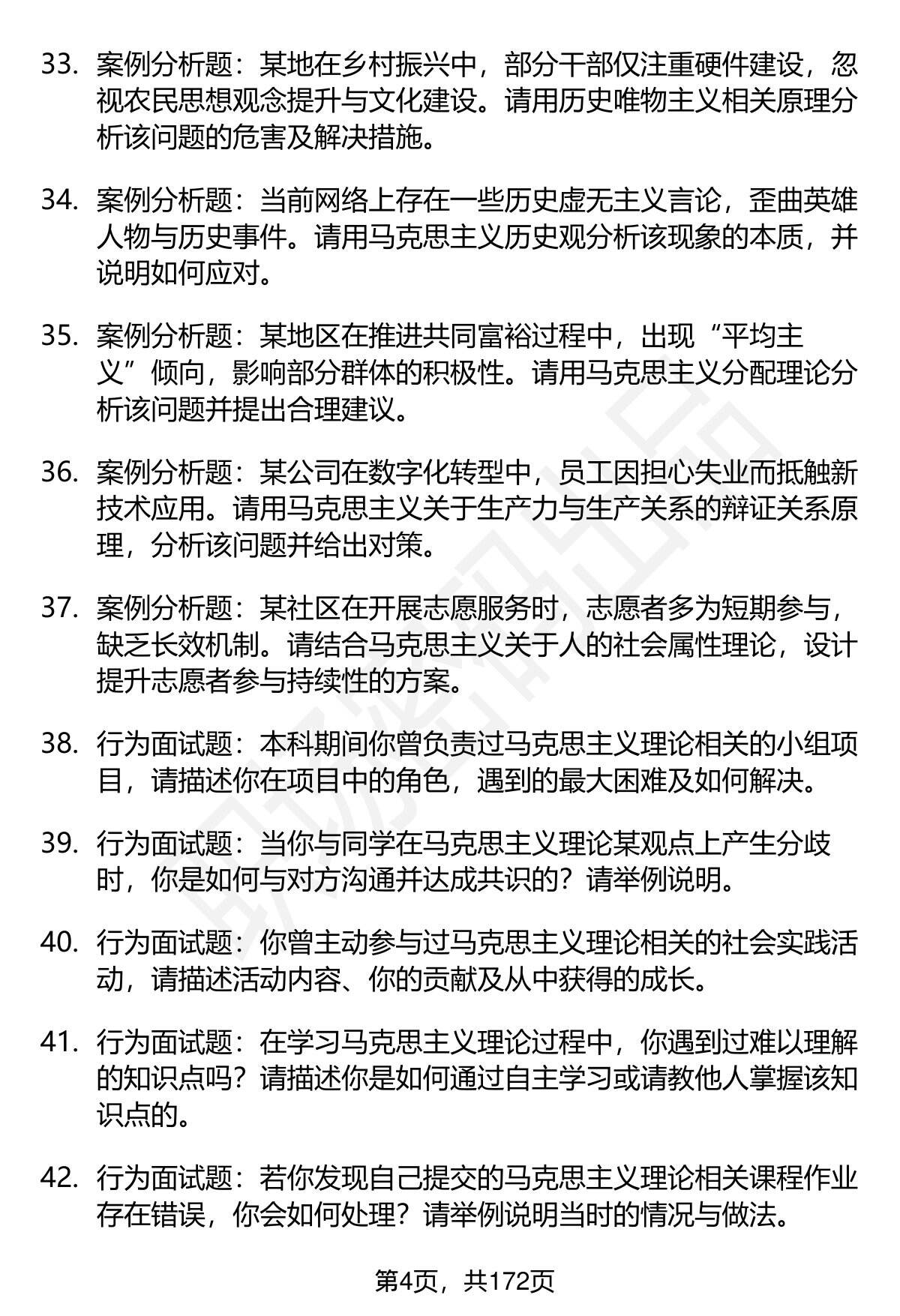 33. 案例分析题：某地在乡村振兴中，部分干部仅注重硬件建设，忽视农民思想观念提升与文化建设。请用历史唯物主义相关原理分析该问题的危害及解决措施。

34. 案例分析题：当前网络上存在一些历史虚无主义言论，歪曲英雄人物与历史事件。请用马克思主义历史观分析该现象的本质，并说明如何应对。

35. 案例分析题：某地区在推进共同富裕过程中，出现“平均主义”倾向，影响部分群体的积极性。请用马克思主义分配理论分析该问题并提出合理建议。

36. 案例分析题：某公司在数字化转型中，员工因担心失业而抵触新技术应用。请用马克思主义关于生产力与生产关系的辩证关系原理，分析该问题并给出对策。

37. 案例分析题：某社区在开展志愿服务时，志愿者多为短期参与，缺乏长效机制。请结合马克思主义关于人的社会属性理论，设计提升志愿者参与持续性的方案。

38. 行为面试题：本科期间你曾负责过马克思主义理论相关的小组项目，请描述你在项目中的角色，遇到的最大困难及如何解决。

39. 行为面试题：当你与同学在马克思主义理论某观点上产生分歧时，你是如何与对方沟通并达成共识的？请举例说明。

40. 行为面试题：你曾主动参与过马克思主义理论相关的社会实践活动，请描述活动内容、你的贡献及从中获得的成长。

41. 行为面试题：在学习马克思主义理论过程中，你遇到过难以理解的知识点吗？请描述你是如何通过自主学习或请教他人掌握该知识点的。

42. 行为面试题：若你发现自己提交的马克思主义理论相关课程作业存在错误，你会如何处理？请举例说明当时的情况与做法。

第4页，共172页